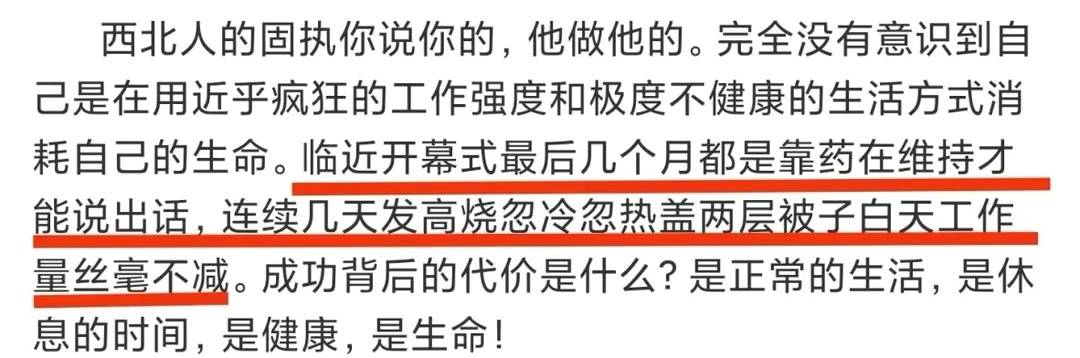 西北人的固执你说你的，他做他的。完全没有意识到自己是在用近乎疯狂的工作强度和极度不健康的生活方式消耗自己的生命。临近开幕式最后几个月都是靠药在维持才能说出话，连续几天发高烧忽冷忽热盖两层被子白天工作量丝毫不减。成功背后的代价是什么？是正常的生活，是休息的时间，是健康，是生命！